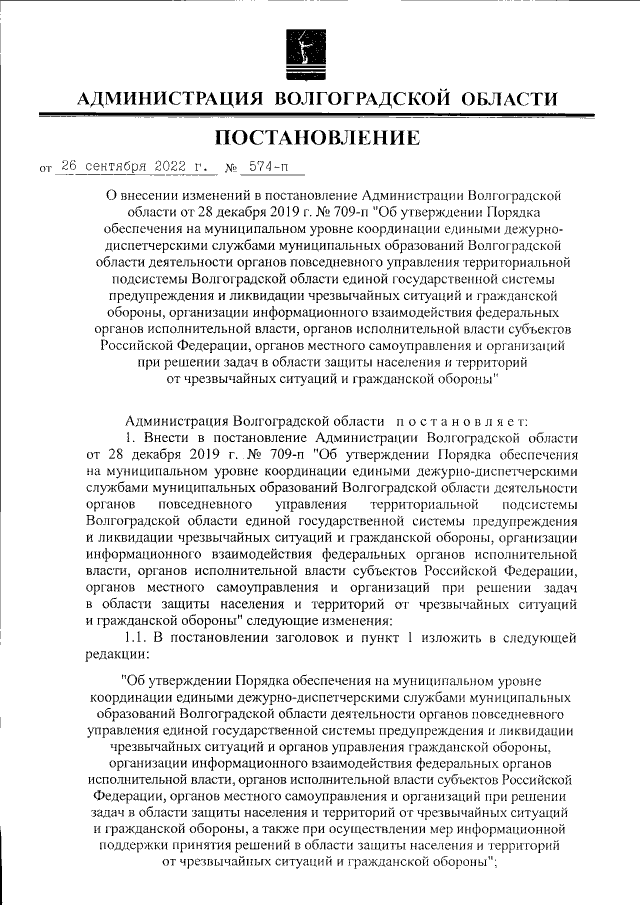 АДМИНИСТРАЦИЯ ВОЛГОГРАДСКОЙ ОБЛАСТИ

ПОСТАНОВЛЕНИЕ

от 26 сентября 2022 г. № 574-п

О внесении изменений в постановление Администрации Волгоградской области от 28 декабря 2019 г. № 709-п "Об утверждении Порядка обеспечения на муниципальном уровне координации едиными дежурно-диспетчерскими службами муниципальных образований Волгоградской области деятельности органов повседневного управления территориальной подсистемы Волгоградской области единой государственной системы предупреждения и ликвидации чрезвычайных ситуаций и гражданской обороны, организации информационного взаимодействия федеральных органов исполнительной власти, органов исполнительной власти субъектов Российской Федерации, органов местного самоуправления и организаций при решении задач в области защиты населения и территорий от чрезвычайных ситуаций и гражданской обороны"

Администрация Волгоградской области постановляет:

1. Внести в постановление Администрации Волгоградской области от 28 декабря 2019 г. № 709-п "Об утверждении Порядка обеспечения на муниципальном уровне координации едиными дежурно-диспетчерскими службами муниципальных образований Волгоградской области деятельности органов повседневного управления территориальной подсистемы Волгоградской области единой государственной системы предупреждения и ликвидации чрезвычайных ситуаций и гражданской обороны, организации информационного взаимодействия федеральных органов исполнительной власти, органов исполнительной власти субъектов Российской Федерации, органов местного самоуправления и организаций при решении задач в области защиты населения и территорий от чрезвычайных ситуаций и гражданской обороны" следующие изменения:

1.1. В постановлении заголовок и пункт 1 изложить в следующей редакции:

"Об утверждении Порядка обеспечения на муниципальном уровне координации едиными дежурно-диспетчерскими службами муниципальных образований Волгоградской области деятельности органов повседневного управления единой государственной системы предупреждения и ликвидации чрезвычайных ситуаций и органов управления гражданской обороны, организации информационного взаимодействия федеральных органов исполнительной власти, органов исполнительной власти субъектов Российской Федерации, органов местного самоуправления и организаций при решении задач в области защиты населения и территорий от чрезвычайных ситуаций и гражданской обороны, а также при осуществлении мер информационной поддержки принятия решений в области защиты населения и территорий от чрезвычайных ситуаций и гражданской обороны";